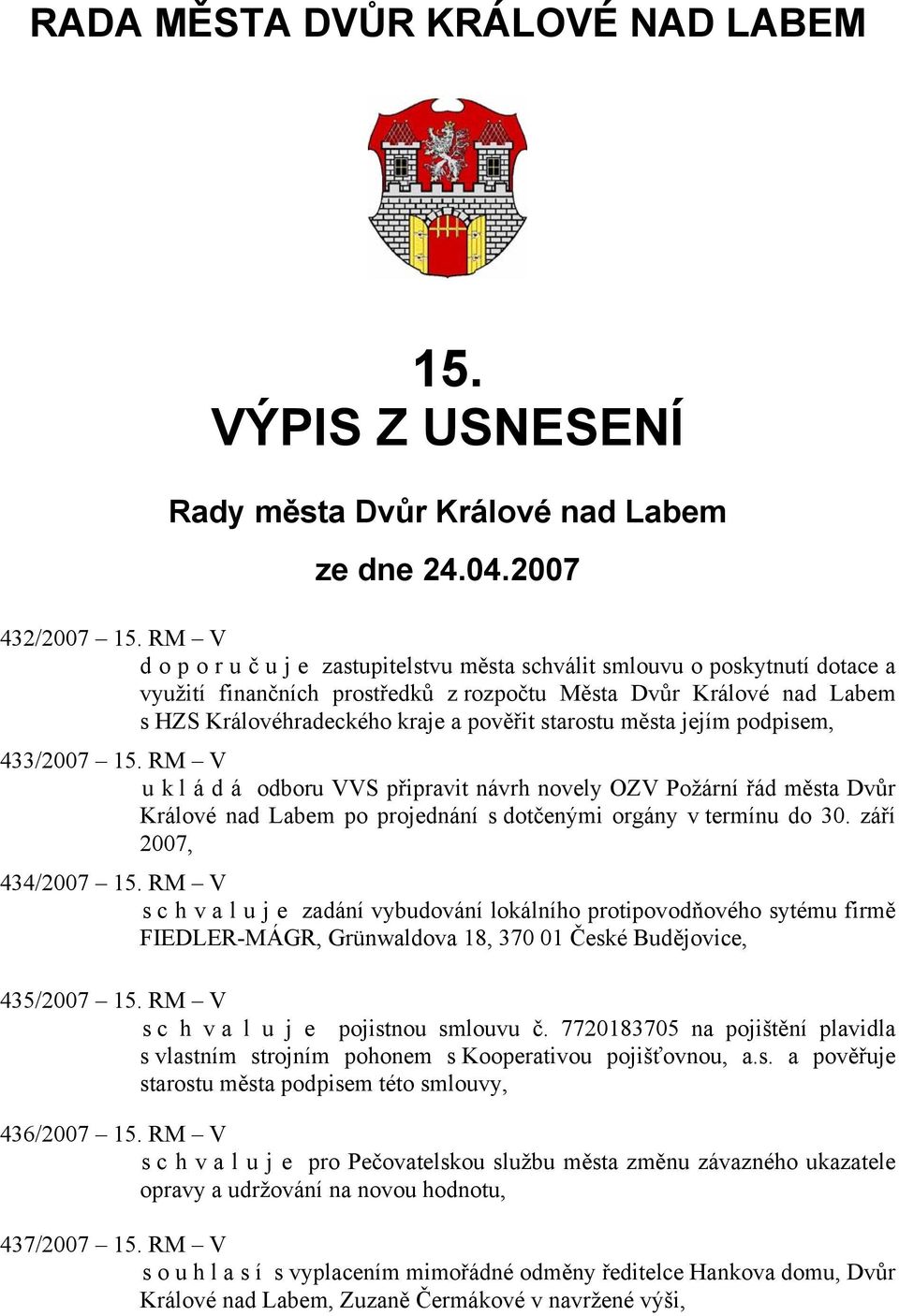 RADA MĚSTA DVŮR KRÁLOVÉ NAD LABEM

15.
VÝPIS Z USNESENÍ

Rady města Dvůr Králové nad Labem

ze dne 24.04.2007

432/2007 – 15. RM – V
d o p o r u č u j e zastupitelstvu města schválit smlouvu o poskytnutí dotace a využití finančních prostředků z rozpočtu Města Dvůr Králové nad Labem s HZS Královéhradeckého kraje a pověřit starostu města jejím podpisem,

433/2007 – 15. RM – V
u k l á d á odboru VVS připravit návrh novely OZV Požární řád města Dvůr Králové nad Labem po projednání s dotčenými orgány v termínu do 30. září 2007,

434/2007 – 15. RM – V
s c h v a l u j e zadání vybudování lokálního protipovodňového sytému firmě FIEDLER-MÁGR, Grünwaldova 18, 370 01 České Budějovice,

435/2007 – 15. RM – V
s c h v a l u j e pojistnou smlouvu č. 7720183705 na pojištění plavidla s vlastním strojním pohonem s Kooperativou pojišťovnou, a.s. a pověřuje starostu města podpisem této smlouvy,

436/2007 – 15. RM – V
s c h v a l u j e pro Pečovatelskou službu města změnu závazného ukazatele opravy a udržování na novou hodnotu,

437/2007 – 15. RM – V
s o u h l a s í s vyplacením mimořádné odměny ředitelce Hankova domu, Dvůr Králové nad Labem, Zuzaně Čermákové v navržené výši,